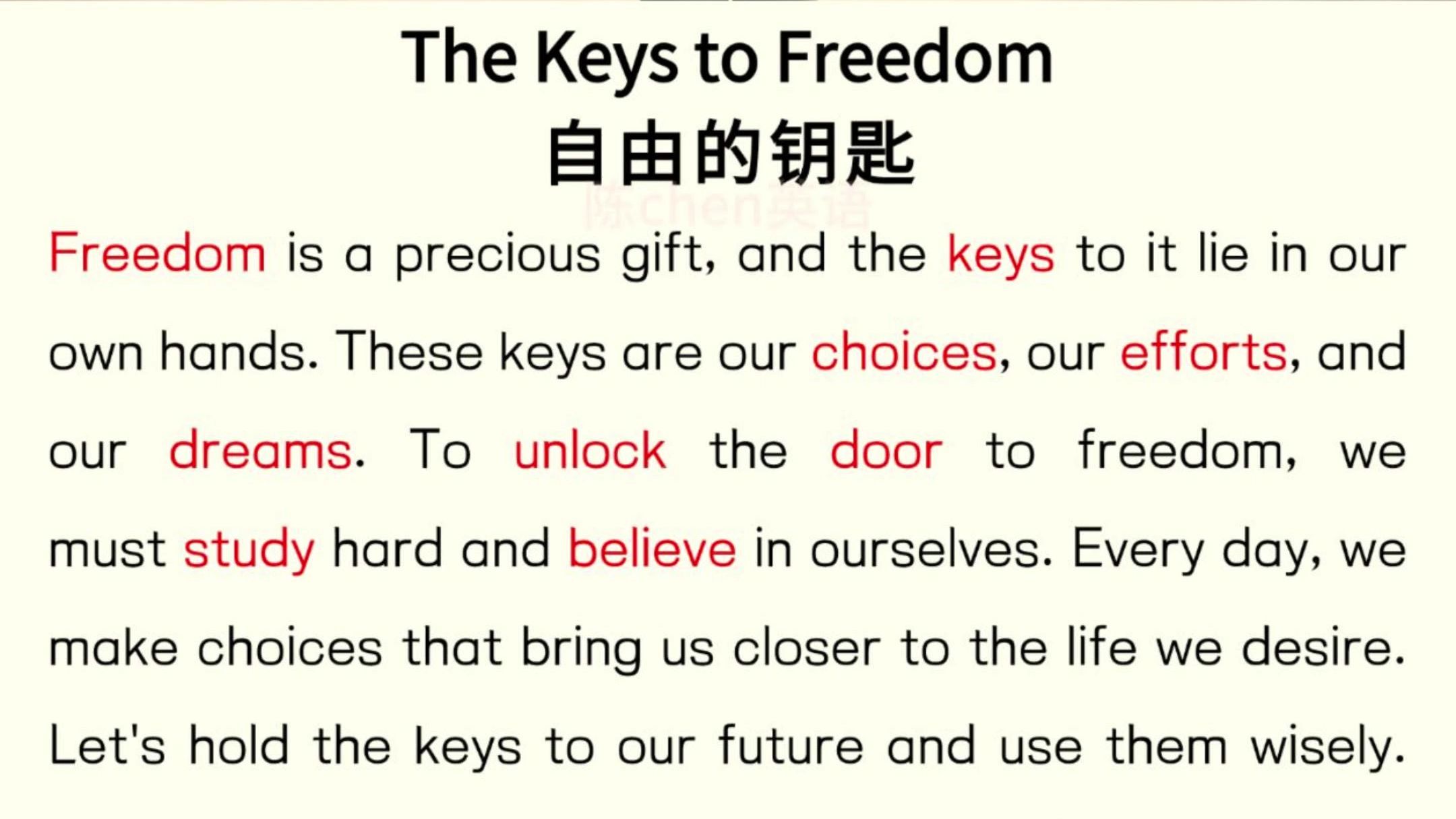 The Keys to Freedom
自由的钥匙
陈chen英语

Freedom is a precious gift, and the keys to it lie in our own hands. These keys are our choices, our efforts, and our dreams. To unlock the door to freedom, we must study hard and believe in ourselves. Every day, we make choices that bring us closer to the life we desire. Let's hold the keys to our future and use them wisely.